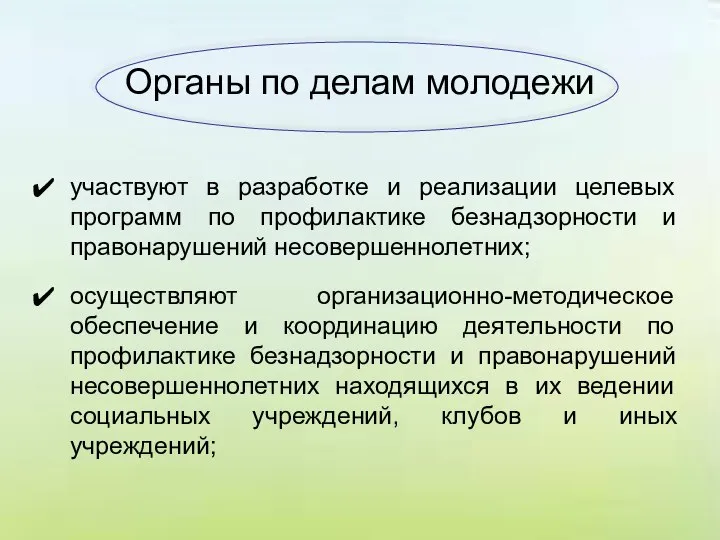 Органы по делам молодежи

✔ участвуют в разработке и реализации целевых программ по профилактике безнадзорности и правонарушений несовершеннолетних;

✔ осуществляют организационно-методическое обеспечение и координацию деятельности по профилактике безнадзорности и правонарушений несовершеннолетних находящихся в их ведении социальных учреждений, клубов и иных учреждений;